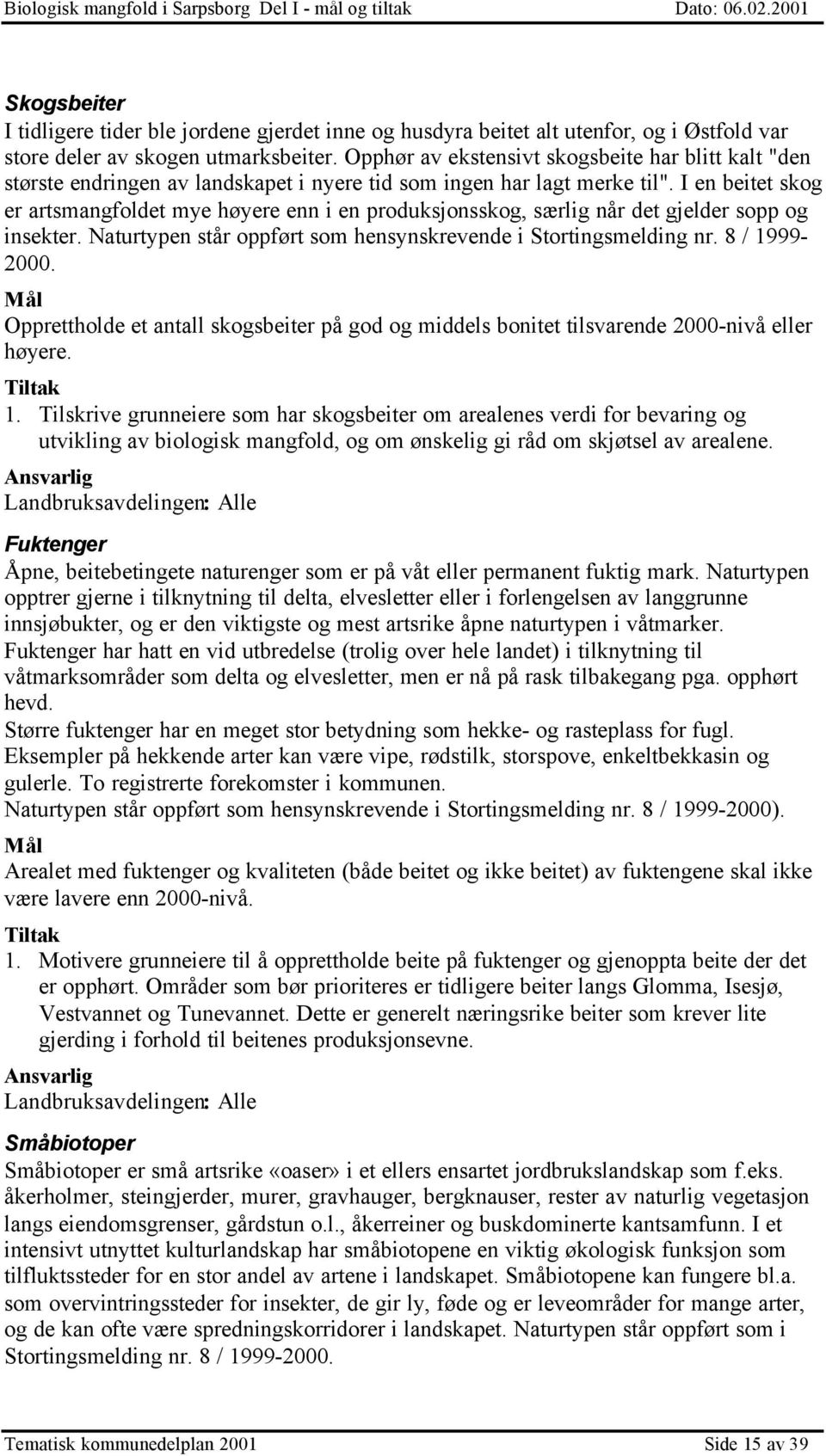 Biologisk mangfold i Sarpsborg Del I - mål og tiltak Dato: 06.02.2001

Skogsbeiter
I tidligere tider ble jordene gjerdet inne og husdyra beitet alt utenfor, og i Østfold var store deler av skogen utmarksbeiter. Opphør av ekstensivt skogsbeite har blitt kalt "den største endringen av landskapet i nyere tid som ingen har lagt merke til". I en beitet skog er artsmangfoldet mye høyere enn i en produksjonsskog, særlig når det gjelder sopp og insekter. Naturtypen står oppført som hensynskrevende i Stortingsmelding nr. 8 / 1999-2000.
Mål
Opprettholde et antall skogsbeiter på god og middels bonitet tilsvarende 2000-nivå eller høyere.
Tiltak
1. Tilskrive grunneiere som har skogsbeiter om arealenes verdi for bevaring og utvikling av biologisk mangfold, og om ønskelig gi råd om skjøtsel av arealene.
Ansvarlig
Landbruksavdelingen: Alle

Fuktenger
Åpne, beitebetingete naturenger som er på våt eller permanent fuktig mark. Naturtypen opptrer gjerne i tilknytning til delta, elvesletter eller i forlengelsen av langgrunne innsjøbukter, og er den viktigste og mest artsrike åpne naturtypen i våtmarker.
Fuktenger har hatt en vid utbredelse (trolig over hele landet) i tilknytning til våtmarksområder som delta og elvesletter, men er nå på rask tilbakegang pga. opphørt hevd.
Større fuktenger har en meget stor betydning som hekke- og rasteplass for fugl. Eksempler på hekkende arter kan være vipe, rødstilk, storspove, enkeltbekkasin og gulerle. To registrerte forekomster i kommunen.
Naturtypen står oppført som hensynskrevende i Stortingsmelding nr. 8 / 1999-2000).
Mål
Arealet med fuktenger og kvaliteten (både beitet og ikke beitet) av fuktengene skal ikke være lavere enn 2000-nivå.
Tiltak
1. Motivere grunneiere til å opprettholde beite på fuktenger og gjenoppta beite der det er opphørt. Områder som bør prioriteres er tidligere beiter langs Glomma, Isesjø, Vestvannet og Tunevannet. Dette er generelt næringsrike beiter som krever lite gjerding i forhold til beitenes produksjonsevne.
Ansvarlig
Landbruksavdelingen: Alle

Småbiotoper
Småbiotoper er små artsrike «oaser» i et ellers ensartet jordbrukslandskap som f.eks. åkerholmer, steingjerder, murer, gravhauger, bergknauser, rester av naturlig vegetasjon langs eiendomsgrenser, gårdstun o.l., åkerreiner og buskdominerte kantsamfunn. I et intensivt utnyttet kulturlandskap har småbiotopene en viktig økologisk funksjon som tilfluktssteder for en stor andel av artene i landskapet. Småbiotopene kan fungere bl.a. som overvintringssteder for insekter, de gir ly, føde og er leveområder for mange arter, og de kan ofte være spredningskorridorer i landskapet. Naturtypen står oppført som i Stortingsmelding nr. 8 / 1999-2000.

Tematisk kommunedelplan 2001 Side 15 av 39